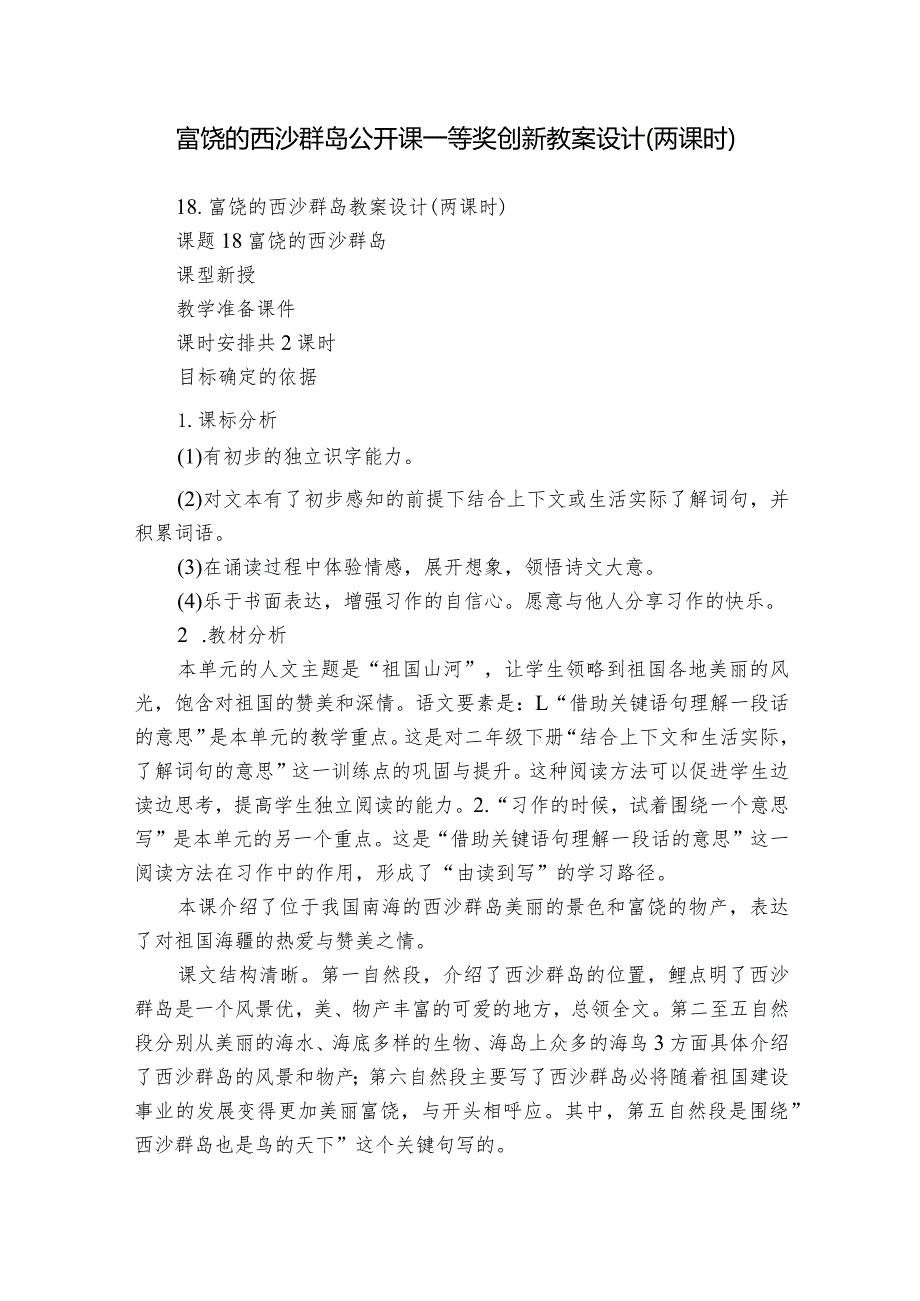 富饶的西沙群岛公开课一等奖创新教案设计(两课时)

18. 富饶的西沙群岛教案设计(两课时)
课题 18 富饶的西沙群岛
课型新授
教学准备课件
课时安排共 2 课时
目标确定的依据

1. 课标分析

(1)有初步的独立识字能力。

(2)对文本有了初步感知的前提下结合上下文或生活实际了解词句，并积累词语。

(3)在诵读过程中体验情感，展开想象，领悟诗文大意。

(4)乐于书面表达，增强习作的自信心。愿意与他人分享习作的快乐。

2 .教材分析

本单元的人文主题是“祖国山河”，让学生领略到祖国各地美丽的风光，饱含对祖国的赞美和深情。语文要素是：L“借助关键语句理解一段话的意思”是本单元的教学重点。这是对二年级下册“结合上下文和生活实际，了解词句的意思”这一训练点的巩固与提升。这种阅读方法可以促进学生边读边思考，提高学生独立阅读的能力。2.“习作的时候，试着围绕一个意思写”是本单元的另一个重点。这是“借助关键语句理解一段话的意思”这一阅读方法在习作中的作用，形成了“由读到写”的学习路径。

本课介绍了位于我国南海的西沙群岛美丽的景色和富饶的物产，表达了对祖国海疆的热爱与赞美之情。

课文结构清晰。第一自然段，介绍了西沙群岛的位置，鲤点明了西沙群岛是一个风景优，美、物产丰富的可爱的地方，总领全文。第二至五自然段分别从美丽的海水、海底多样的生物、海岛上众多的海鸟 3 方面具体介绍了西沙群岛的风景和物产；第六自然段主要写了西沙群岛必将随着祖国建设事业的发展变得更加美丽富饶，与开头相呼应。其中，第五自然段是围绕”西沙群岛也是鸟的天下”这个关键句写的。